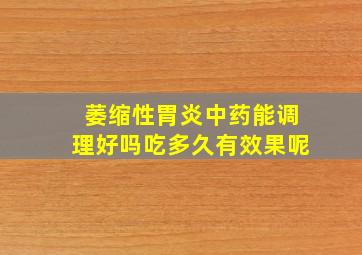 萎缩性胃炎中药能调理好吗吃多久有效果呢